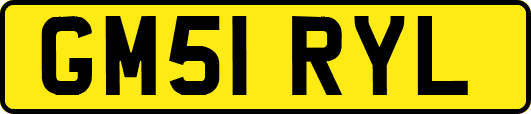 GM51 RYL